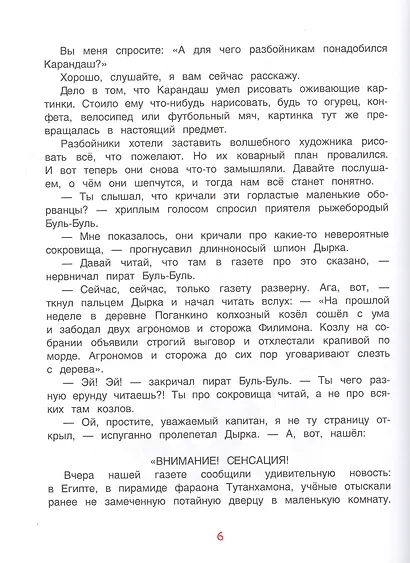 Вы меня спросите: «А для чего разбойникам понадобился Карандаш?»

Хорошо, слушайте, я вам сейчас расскажу.

Дело в том, что Карандаш умел рисовать оживающие картинки. Стоило ему что-нибудь нарисовать, будь то огурец, конфета, велосипед или футбольный мяч, картинка тут же превращалась в настоящий предмет.

Разбойники хотели заставить волшебного художника рисовать всё, что пожелают. Но их коварный план провалился. И вот теперь они снова что-то замышляли. Давайте послушаем, о чём они шепчутся, и тогда нам всё станет понятно.

— Ты слышал, что кричали эти горластые маленькие оборванцы? — хриплым голосом спросил приятеля рыжебородый Буль-Буль.

— Мне показалось, они кричали про какие-то невероятные сокровища, — прогнусавил длинноносый шпион Дырка.

— Давай читай, что там в газете про это сказано, — нервничал пират Буль-Буль.

— Сейчас, сейчас, только газету разверну. Ага, вот, — ткнул пальцем Дырка и начал читать вслух: — «На прошлой неделе в деревне Поганкино колхозный козёл сошёл с ума и забодал двух агрономов и сторожа Филимона. Козлу на собрании объявили строгий выговор и отхлестали крапивой по морде. Агрономов и сторожа до сих пор уговаривают слезть с дерева».

— Эй! Эй! — закричал пират Буль-Буль. — Ты чего разную ерунду читаешь?! Ты про сокровища читай, а не про всяких там козлов.

— Ой, простите, уважаемый капитан, я не ту страницу открыл, — испуганно пролепетал Дырка. — А, вот, нашёл:

«ВНИМАНИЕ! СЕНСАЦИЯ!

Вчера нашей газете сообщили удивительную новость: в Египте, в пирамиде фараона Тутанхамона, учёные отыскали ранее не замеченную потайную дверцу в маленькую комнату.

6